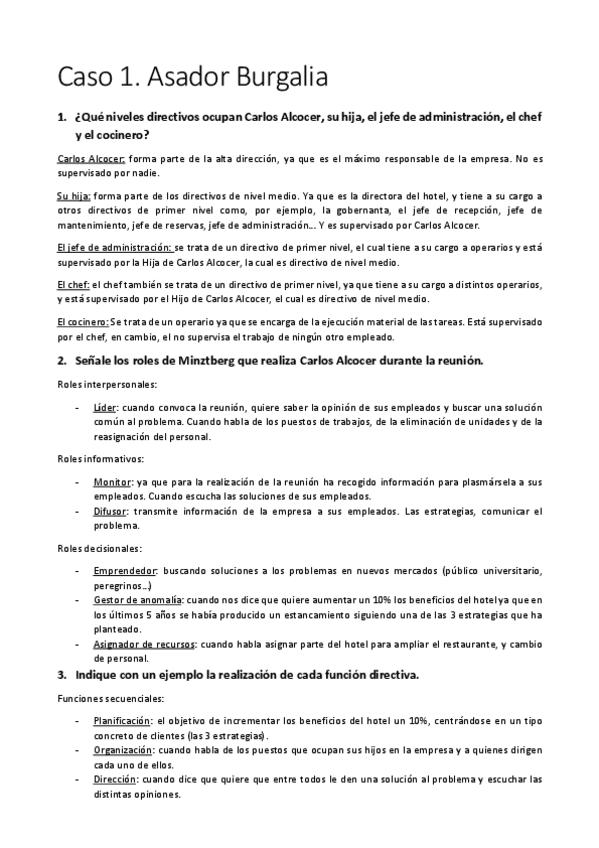 Caso 1. Asador Burgalia

1. ¿Qué niveles directivos ocupan Carlos Alcocer, su hija, el jefe de administración, el chef y el cocinero?

Carlos Alcocer: forma parte de la alta dirección, ya que es el máximo responsable de la empresa. No es supervisado por nadie.

Su hija: forma parte de los directivos de nivel medio. Ya que es la directora del hotel, y tiene a su cargo a otros directivos de primer nivel como, por ejemplo, la gobernanta, el jefe de recepción, jefe de mantenimiento, jefe de reservas, jefe de administración… Y es supervisado por Carlos Alcocer.

El jefe de administración: se trata de un directivo de primer nivel, el cual tiene a su cargo a operarios y está supervisado por la Hija de Carlos Alcocer, la cual es directivo de nivel medio.

El chef: el chef también se trata de un directivo de primer nivel, ya que tiene a su cargo a distintos operarios, y está supervisado por el Hijo de Carlos Alcocer, el cual es directivo de nivel medio.

El cocinero: Se trata de un operario ya que se encarga de la ejecución material de las tareas. Está supervisado por el chef, en cambio, el no supervisa el trabajo de ningún otro empleado.

2. Señale los roles de Minztberg que realiza Carlos Alcocer durante la reunión.

Roles interpersonales:

- Líder: cuando convoca la reunión, quiere saber la opinión de sus empleados y buscar una solución común al problema. Cuando habla de los puestos de trabajos, de la eliminación de unidades y de la reasignación del personal.

Roles informativos:

- Monitor: ya que para la realización de la reunión ha recogido información para plasmársela a sus empleados. Cuando escucha las soluciones de sus empleados.
- Difusor: transmite información de la empresa a sus empleados. Las estrategias, comunicar el problema.

Roles decisionales:

- Emprendedor: buscando soluciones a los problemas en nuevos mercados (público universitario, peregrinos…)
- Gestor de anomalía: cuando nos dice que quiere aumentar un 10% los beneficios del hotel ya que en los últimos 5 años se había producido un estancamiento siguiendo una de las 3 estrategias que ha planteado.
- Asignador de recursos: cuando habla asignar parte del hotel para ampliar el restaurante, y cambio de personal.

3. Indique con un ejemplo la realización de cada función directiva.

Funciones secuenciales:

- Planificación: el objetivo de incrementar los beneficios del hotel un 10%, centrándose en un tipo concreto de clientes (las 3 estrategias).
- Organización: cuando habla de los puestos que ocupan sus hijos en la empresa y a quienes dirigen cada uno de ellos.
- Dirección: cuando dice que quiere que entre todos le den una solución al problema y escuchar las distintas opiniones.